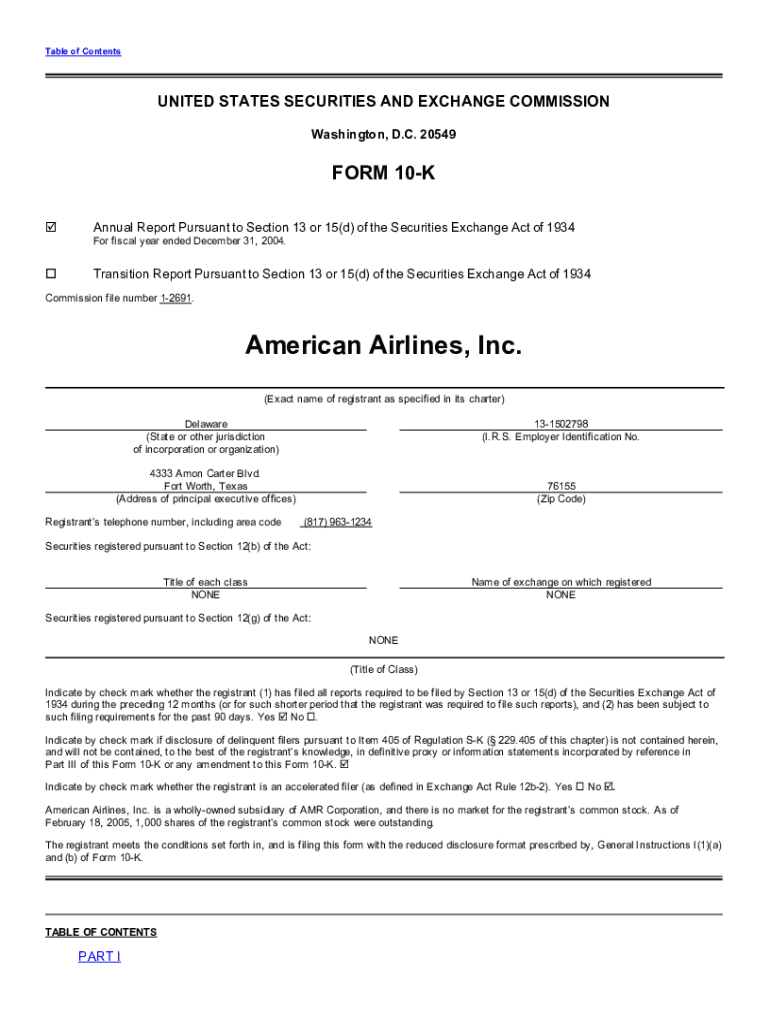 Table of Contents

UNITED STATES SECURITIES AND EXCHANGE COMMISSION

Washington, D.C. 20549

FORM 10-K

☑ Annual Report Pursuant to Section 13 or 15(d) of the Securities Exchange Act of 1934
For fiscal year ended December 31, 2004.

☐ Transition Report Pursuant to Section 13 or 15(d) of the Securities Exchange Act of 1934

Commission file number 1-2691.

American Airlines, Inc.

(Exact name of registrant as specified in its charter)

Delaware
(State or other jurisdiction of incorporation or organization)

13-1502798
(I.R.S. Employer Identification No.

4333 Amon Carter Blvd.
Fort Worth, Texas
(Address of principal executive offices)

76155
(Zip Code)

Registrant's telephone number, including area code (817) 963-1234

Securities registered pursuant to Section 12(b) of the Act:

Title of each class
NONE

Name of exchange on which registered
NONE

Securities registered pursuant to Section 12(g) of the Act:

NONE

(Title of Class)

Indicate by check mark whether the registrant (1) has filed all reports required to be filed by Section 13 or 15(d) of the Securities Exchange Act of 1934 during the preceding 12 months (or for such shorter period that the registrant was required to file such reports), and (2) has been subject to such filing requirements for the past 90 days. Yes ☑ No ☐.

Indicate by check mark if disclosure of delinquent filers pursuant to Item 405 of Regulation S-K (§ 229.405 of this chapter) is not contained herein, and will not be contained, to the best of the registrant's knowledge, in definitive proxy or information statements incorporated by reference in Part III of this Form 10-K or any amendment to this Form 10-K. ☑

Indicate by check mark whether the registrant is an accelerated filer (as defined in Exchange Act Rule 12b-2). Yes ☐ No ☑.

American Airlines, Inc. is a wholly-owned subsidiary of AMR Corporation, and there is no market for the registrant's common stock. As of February 18, 2005, 1,000 shares of the registrant's common stock were outstanding.

The registrant meets the conditions set forth in, and is filing this form with the reduced disclosure format prescribed by, General Instructions I(1)(a) and (b) of Form 10-K.

TABLE OF CONTENTS

PART I